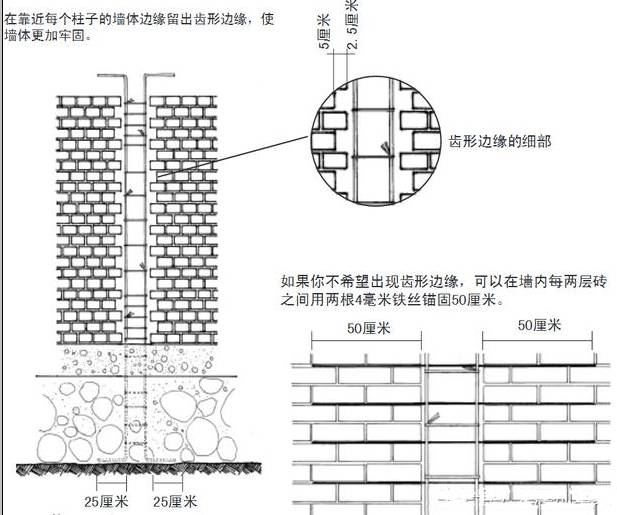 在靠近每个柱子的墙体边缘留出齿形边缘，使墙体更加牢固。

5厘米

2.5厘米

齿形边缘的细部

如果你不希望出现齿形边缘，可以在墙内每两层砖之间用两根4毫米铁丝锚固50厘米。

50厘米

50厘米

25厘米

25厘米